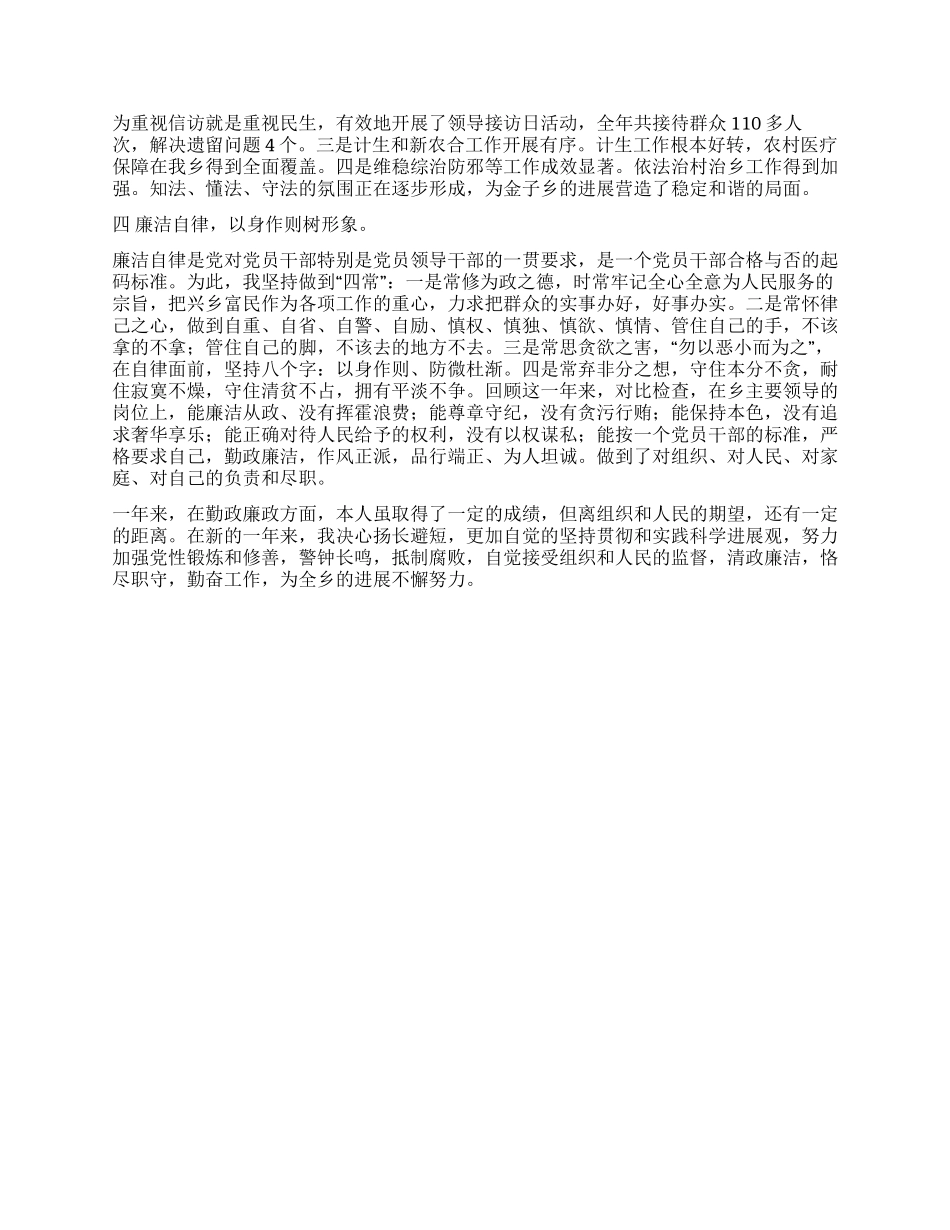 为重视信访就是重视民生，有效地开展了领导接访日活动，全年共接待群众 110 多人次，解决遗留问题 4 个。三是计生和新农合工作开展有序。计生工作根本好转，农村医疗保障在我乡得到全面覆盖。四是维稳综治防邪等工作成效显著。依法治村治乡工作得到加强。知法、懂法、守法的氛围正在逐步形成，为金子乡的进展营造了稳定和谐的局面。

四 廉洁自律，以身作则树形象。

廉洁自律是党对党员干部特别是党员领导干部的一贯要求，是一个党员干部合格与否的起码标准。为此，我坚持做到“四常”：一是常修为政之德，时常牢记全心全意为人民服务的宗旨，把兴乡富民作为各项工作的重心，力求把群众的实事办好，好事办实。二是常怀律己之心，做到自重、自省、自警、自励、慎权、慎独、慎欲、慎情、管住自己的手，不该拿的不拿；管住自己的脚，不该去的地方不去。三是常思贪欲之害，“勿以恶小而为之”，在自律面前，坚持八个字：以身作则、防微杜渐。四是常弃非分之想，守住本分不贪，耐住寂寞不燥，守住清贫不占，拥有平淡不争。回顾这一年来，对比检查，在乡主要领导的岗位上，能廉洁从政、没有挥霍浪费；能尊章守纪，没有贪污行贿；能保持本色，没有追求奢华享乐；能正确对待人民给予的权利，没有以权谋私；能按一个党员干部的标准，严格要求自己，勤政廉洁，作风正派，品行端正、为人坦诚。做到了对组织、对人民、对家庭、对自己的负责和尽职。

一年来，在勤政廉政方面，本人虽取得了一定的成绩，但离组织和人民的期望，还有一定的距离。在新的一年来，我决心扬长避短，更加自觉的坚持贯彻和实践科学进展观，努力加强党性锻炼和修善，警钟长鸣，抵制腐败，自觉接受组织和人民的监督，清政廉洁，恪尽职守，勤奋工作，为全乡的进展不懈努力。